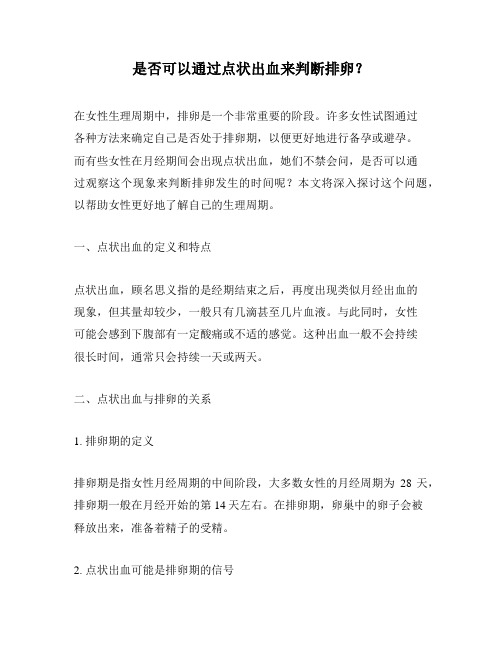 是否可以通过点状出血来判断排卵？

在女性生理周期中，排卵是一个非常重要的阶段。许多女性试图通过各种方法来确定自己是否处于排卵期，以便更好地进行备孕或避孕。而有些女性在月经期间会出现点状出血，她们不禁会问，是否可以通过观察这个现象来判断排卵发生的时间呢？本文将深入探讨这个问题，以帮助女性更好地了解自己的生理周期。

一、点状出血的定义和特点

点状出血，顾名思义指的是经期结束之后，再度出现类似月经出血的现象，但其量却较少，一般只有几滴甚至几片血液。与此同时，女性可能会感到下腹部有一定酸痛或不适的感觉。这种出血一般不会持续很长时间，通常只会持续一天或两天。

二、点状出血与排卵的关系

1. 排卵期的定义

排卵期是指女性月经周期的中间阶段，大多数女性的月经周期为 28 天，排卵期一般在月经开始的第 14 天左右。在排卵期，卵巢中的卵子会被释放出来，准备着精子的受精。

2. 点状出血可能是排卵期的信号